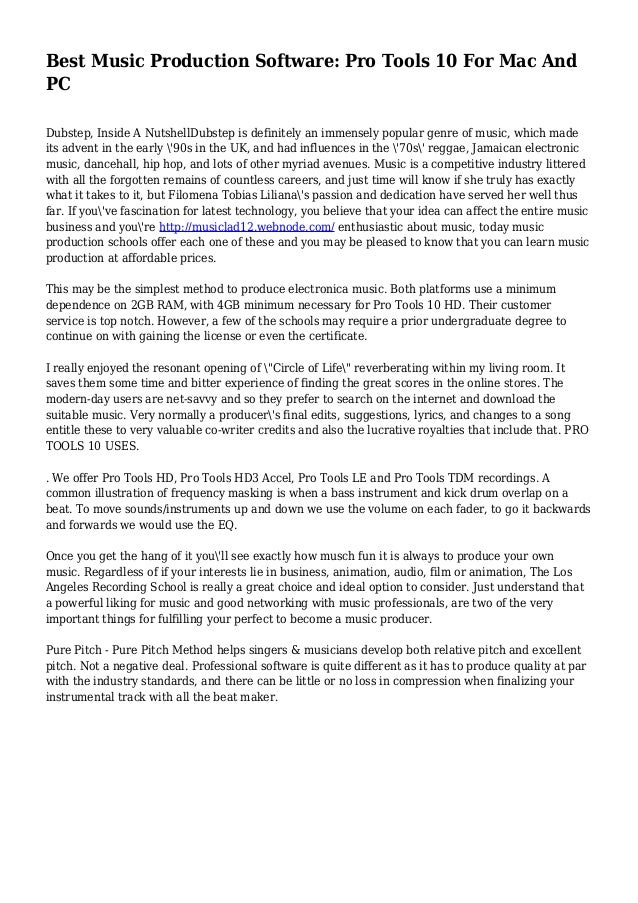 Best Music Production Software: Pro Tools 10 For Mac And PC

Dubstep, Inside A NutshellDubstep is definitely an immensely popular genre of music, which made its advent in the early \'90s in the UK, and had influences in the \'70s\' reggae, Jamaican electronic music, dancehall, hip hop, and lots of other myriad avenues. Music is a competitive industry littered with all the forgotten remains of countless careers, and just time will know if she truly has exactly what it takes to it, but Filomena Tobias Liliana\'s passion and dedication have served her well thus far. If you\'ve fascination for latest technology, you believe that your idea can affect the entire music business and you\'re http://musiclad12.webnode.com/ enthusiastic about music, today music production schools offer each one of these and you may be pleased to know that you can learn music production at affordable prices.

This may be the simplest method to produce electronica music. Both platforms use a minimum dependence on 2GB RAM, with 4GB minimum necessary for Pro Tools 10 HD. Their customer service is top notch. However, a few of the schools may require a prior undergraduate degree to continue on with gaining the license or even the certificate.

I really enjoyed the resonant opening of \"Circle of Life\" reverberating within my living room. It saves them some time and bitter experience of finding the great scores in the online stores. The modern-day users are net-savvy and so they prefer to search on the internet and download the suitable music. Very normally a producer\'s final edits, suggestions, lyrics, and changes to a song entitle these to very valuable co-writer credits and also the lucrative royalties that include that. PRO TOOLS 10 USES.

. We offer Pro Tools HD, Pro Tools HD3 Accel, Pro Tools LE and Pro Tools TDM recordings. A common illustration of frequency masking is when a bass instrument and kick drum overlap on a beat. To move sounds/instruments up and down we use the volume on each fader, to go it backwards and forwards we would use the EQ.

Once you get the hang of it you\'ll see exactly how musch fun it is always to produce your own music. Regardless of if your interests lie in business, animation, audio, film or animation, The Los Angeles Recording School is really a great choice and ideal option to consider. Just understand that a powerful liking for music and good networking with music professionals, are two of the very important things for fulfilling your perfect to become a music producer.

Pure Pitch - Pure Pitch Method helps singers & musicians develop both relative pitch and excellent pitch. Not a negative deal. Professional software is quite different as it has to produce quality at par with the industry standards, and there can be little or no loss in compression when finalizing your instrumental track with all the beat maker.